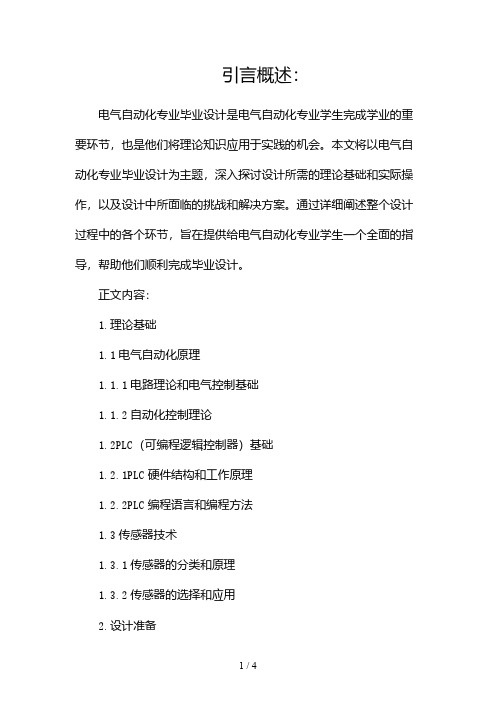 引言概述:

电气自动化专业毕业设计是电气自动化专业学生完成学业的重要环节，也是他们将理论知识应用于实践的机会。本文将以电气自动化专业毕业设计为主题，深入探讨设计所需的理论基础和实际操作，以及设计中所面临的挑战和解决方案。通过详细阐述整个设计过程中的各个环节，旨在提供给电气自动化专业学生一个全面的指导，帮助他们顺利完成毕业设计。

正文内容:

1. 理论基础

1. 1 电气自动化原理

1. 1. 1 电路理论和电气控制基础

1. 1. 2 自动化控制理论

1. 2PLC（可编程逻辑控制器）基础

1. 2. 1PLC 硬件结构和工作原理

1. 2. 2PLC 编程语言和编程方法

1. 3 传感器技术

1. 3. 1 传感器的分类和原理

1. 3. 2 传感器的选择和应用

2. 设计准备

1 / 4